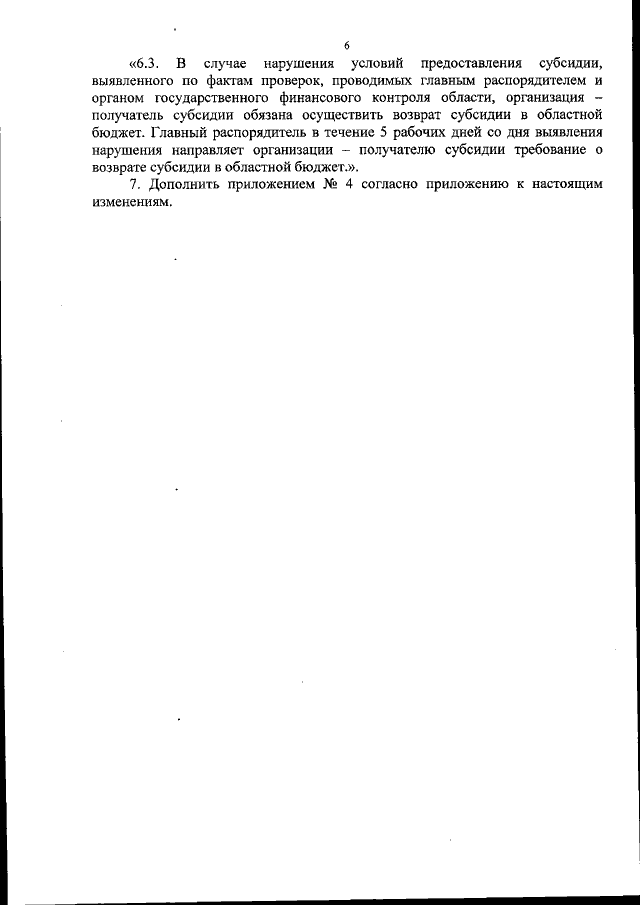 6

«6.3. В случае нарушения условий предоставления субсидии, выявленного по фактам проверок, проводимых главным распорядителем и органом государственного финансового контроля области, организация – получатель субсидии обязана осуществить возврат субсидии в областной бюджет. Главный распорядитель в течение 5 рабочих дней со дня выявления нарушения направляет организации – получателю субсидии требование о возврате субсидии в областной бюджет.».

7. Дополнить приложением № 4 согласно приложению к настоящим изменениям.